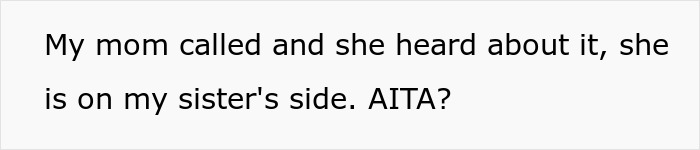 My mom called and she heard about it, she is on my sister's side. AITA?